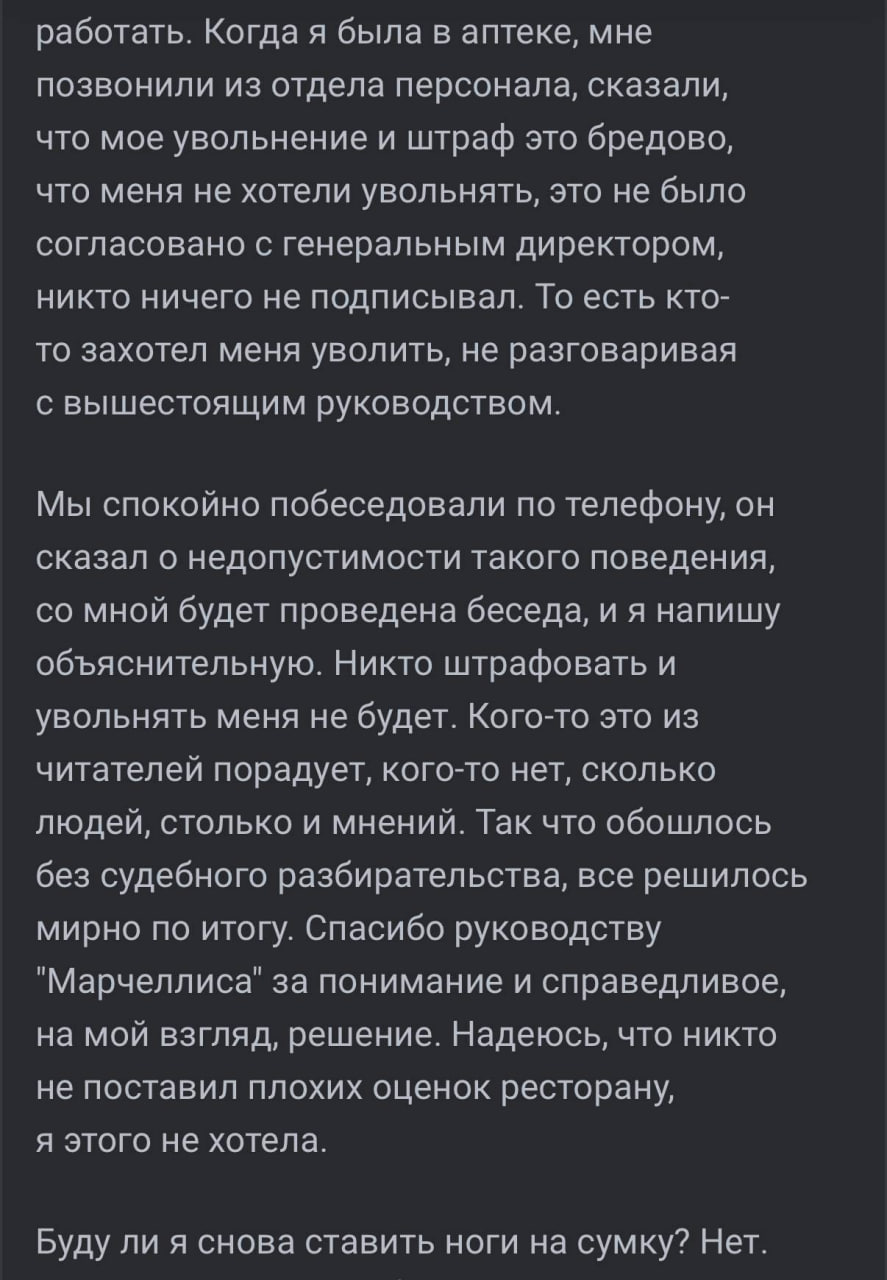 работать. Когда я была в аптеке, мне позвонили из отдела персонала, сказали, что мое увольнение и штраф это бредово, что меня не хотели увольнять, это не было согласовано с генеральным директором, никто ничего не подписывал. То есть кто-то захотел меня уволить, не разговаривая с вышестоящим руководством.

Мы спокойно побеседовали по телефону, он сказал о недопустимости такого поведения, со мной будет проведена беседа, и я напишу объяснительную. Никто штрафовать и увольнять меня не будет. Кого-то это из читателей порадует, кого-то нет, сколько людей, столько и мнений. Так что обошлось без судебного разбирательства, все решилось мирно по итогу. Спасибо руководству "Марчеллиса" за понимание и справедливое, на мой взгляд, решение. Надеюсь, что никто не поставил плохих оценок ресторану, я этого не хотела.

Буду ли я снова ставить ноги на сумку? Нет.